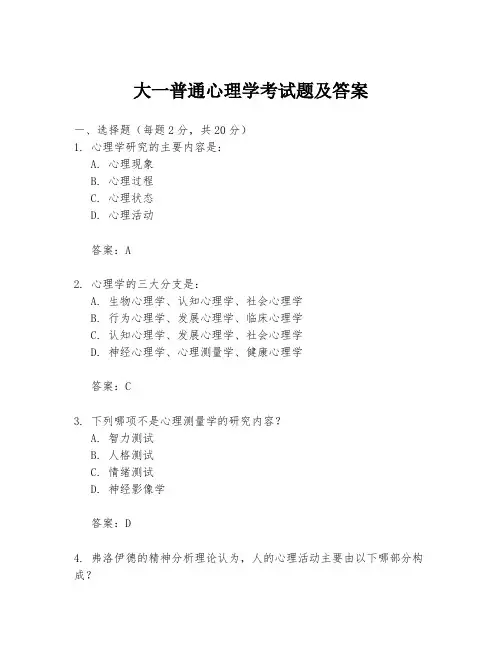 大一普通心理学考试题及答案

一、选择题（每题2分，共20分）

1. 心理学研究的主要内容是：
A. 心理现象
B. 心理过程
C. 心理状态
D. 心理活动

答案：A

2. 心理学的三大分支是：
A. 生物心理学、认知心理学、社会心理学
B. 行为心理学、发展心理学、临床心理学
C. 认知心理学、发展心理学、社会心理学
D. 神经心理学、心理测量学、健康心理学

答案：C

3. 下列哪项不是心理测量学的研究内容？
A. 智力测试
B. 人格测试
C. 情绪测试
D. 神经影像学

答案：D

4. 弗洛伊德的精神分析理论认为，人的心理活动主要由以下哪部分构成？